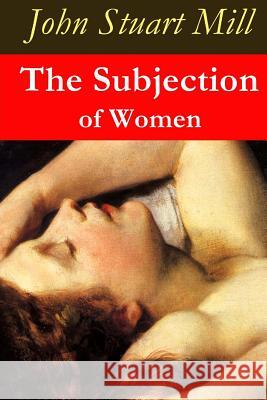 John Stuart Mill

The Subjection of Women

Kraina Książek